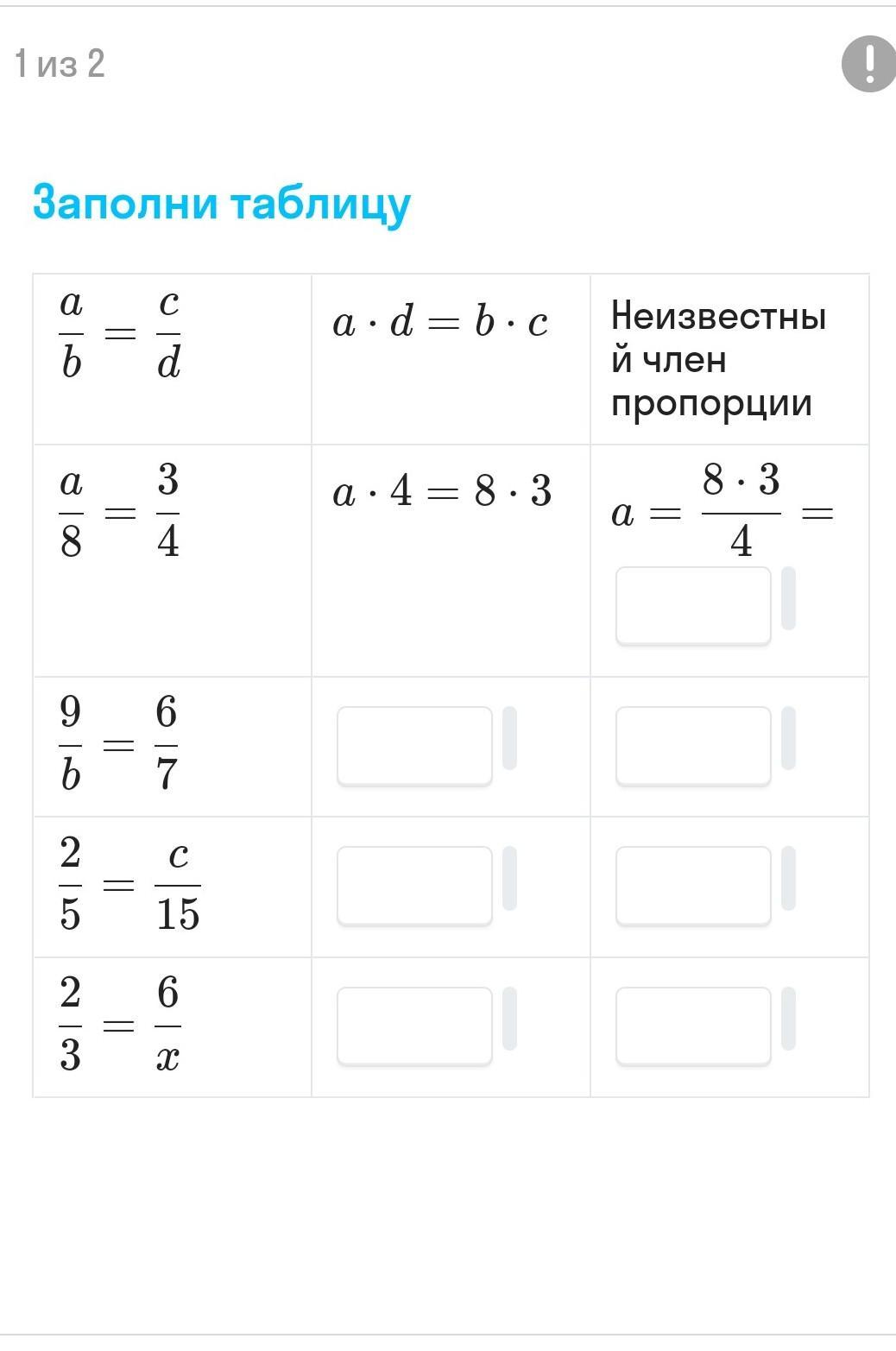 1 из 2

Заполни таблицу

| $\frac{a}{b} = \frac{c}{d}$ | $a \cdot d = b \cdot c$ | Неизвестный член пропорции |
|---|---|---|
| $\frac{a}{8} = \frac{3}{4}$ | $a \cdot 4 = 8 \cdot 3$ | $a = \frac{8 \cdot 3}{4} =$ |
| $\frac{9}{b} = \frac{6}{7}$ | | |
| $\frac{2}{5} = \frac{c}{15}$ | | |
| $\frac{2}{3} = \frac{6}{x}$ | | |